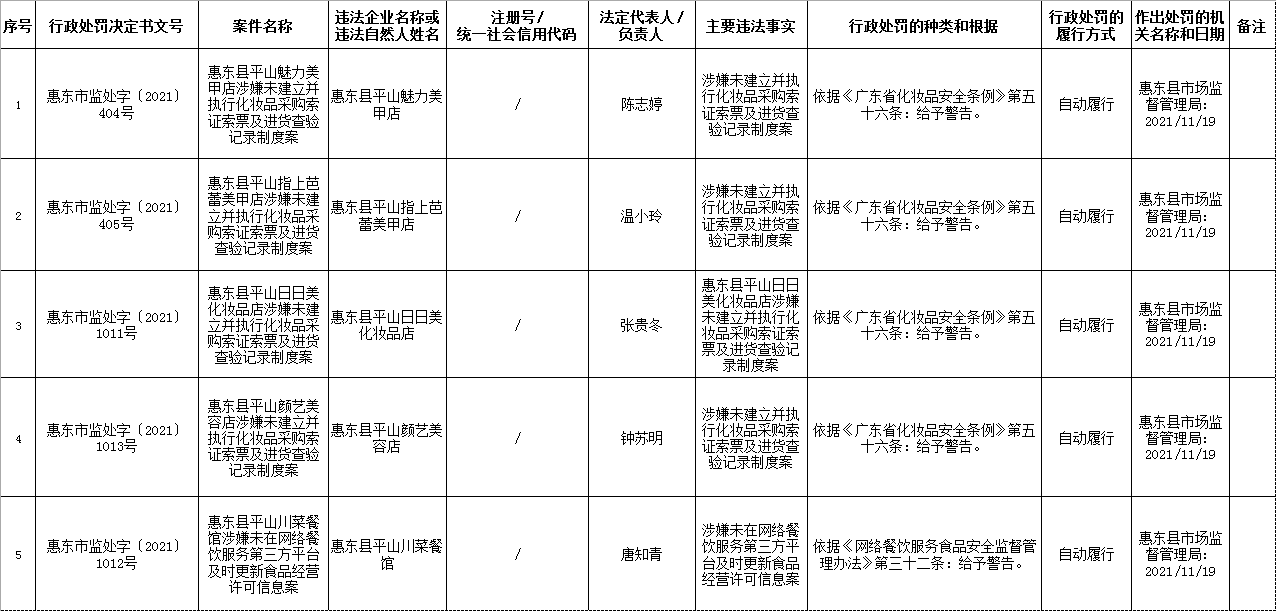 | 序号 | 行政处罚决定书文号 | 案件名称 | 违法企业名称或违法自然人姓名 | 注册号/统一社会信用代码 | 法定代表人/负责人 | 主要违法事实 | 行政处罚的种类和根据 | 行政处罚的履行方式 | 作出处罚的机关名称和日期 | 备注 |
|---|---|---|---|---|---|---|---|---|---|---|
| 1 | 惠东市监处字〔2021〕404号 | 惠东县平山魅力美甲店涉嫌未建立并执行化妆品采购索证索票及进货查验记录制度案 | 惠东县平山魅力美甲店 | / | 陈志婷 | 涉嫌未建立并执行化妆品采购索证索票及进货查验记录制度案 | 依据《广东省化妆品安全条例》第五十六条：给予警告。 | 自动履行 | 惠东县市场监督管理局：2021/11/19 | |
| 2 | 惠东市监处字〔2021〕405号 | 惠东县平山指上芭蕾美甲店涉嫌未建立并执行化妆品采购索证索票及进货查验记录制度案 | 惠东县平山指上芭蕾美甲店 | / | 温小玲 | 涉嫌未建立并执行化妆品采购索证索票及进货查验记录制度案 | 依据《广东省化妆品安全条例》第五十六条：给予警告。 | 自动履行 | 惠东县市场监督管理局：2021/11/19 | |
| 3 | 惠东市监处字〔2021〕1011号 | 惠东县平山日日美化妆品店涉嫌未建立并执行化妆品采购索证索票及进货查验记录制度案 | 惠东县平山日日美化妆品店 | / | 张贵冬 | 惠东县平山日日美化妆品店涉嫌未建立并执行化妆品采购索证索票及进货查验记录制度案 | 依据《广东省化妆品安全条例》第五十六条：给予警告。 | 自动履行 | 惠东县市场监督管理局：2021/11/19 | |
| 4 | 惠东市监处字〔2021〕1013号 | 惠东县平山颜艺美容店涉嫌未建立并执行化妆品采购索证索票及进货查验记录制度案 | 惠东县平山颜艺美容店 | / | 钟苏明 | 涉嫌未建立并执行化妆品采购索证索票及进货查验记录制度案 | 依据《广东省化妆品安全条例》第五十六条：给予警告。 | 自动履行 | 惠东县市场监督管理局：2021/11/19 | |
| 5 | 惠东市监处字〔2021〕1012号 | 惠东县平山川菜餐馆涉嫌未在网络餐饮服务第三方平台及时更新食品经营许可信息案 | 惠东县平山川菜餐馆 | / | 唐知青 | 涉嫌未在网络餐饮服务第三方平台及时更新食品经营许可信息案 | 依据《网络餐饮服务食品安全监督管理办法》第三十二条：给予警告。 | 自动履行 | 惠东县市场监督管理局：2021/11/19 | |